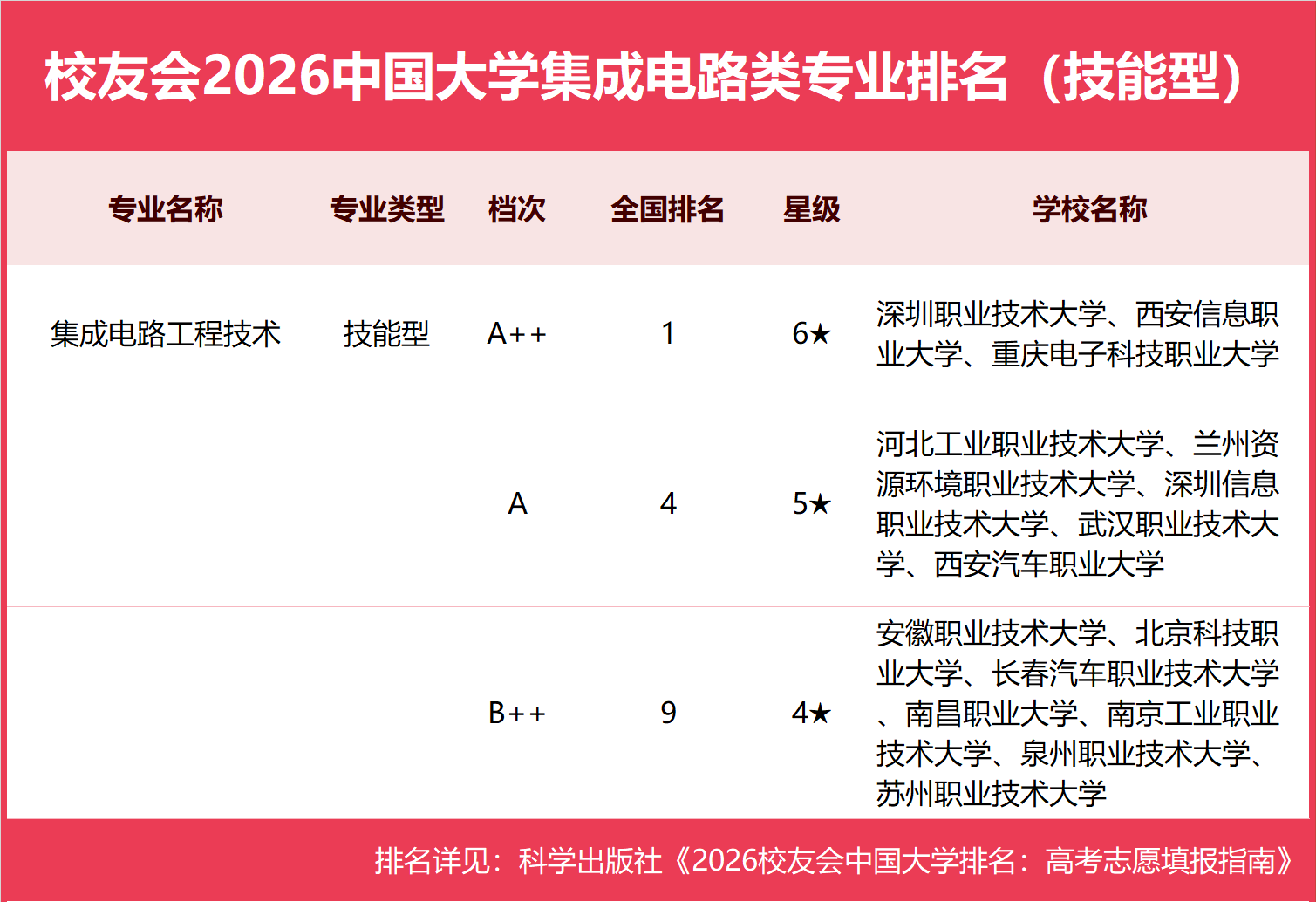 校友会2026中国大学集成电路类专业排名（技能型）

| 专业名称 | 专业类型 | 档次 | 全国排名 | 星级 | 学校名称 |
|---|---|---|---|---|---|
| 集成电路工程技术 | 技能型 | A++ | 1 | 6★ | 深圳职业技术大学、西安信息职业大学、重庆电子科技职业大学 |
| | | A | 4 | 5★ | 河北工业职业技术大学、兰州资源环境职业技术大学、深圳信息职业技术大学、武汉职业技术大学、西安汽车职业大学 |
| | | B++ | 9 | 4★ | 安徽职业技术大学、北京科技职业大学、长春汽车职业技术大学、南昌职业大学、南京工业职业技术大学、泉州职业技术大学、苏州职业技术大学 |

排名详见：科学出版社《2026校友会中国大学排名：高考志愿填报指南》